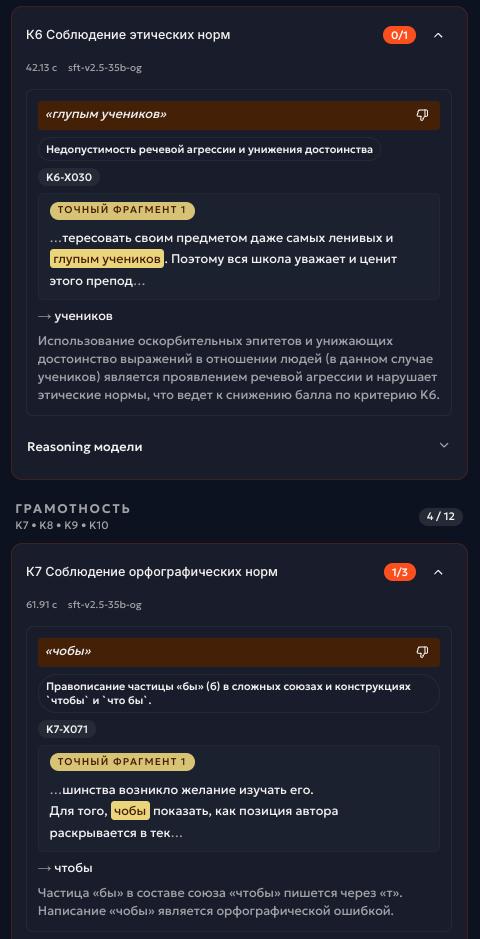 К6 Соблюдение этических норм 0/1

42.13 с sft-v2.5-35b-og

«глупым учеников»

Недопустимость речевой агрессии и унижения достоинства

К6-Х030

ТОЧНЫЙ ФРАГМЕНТ 1

…тересовать своим предметом даже самых ленивых и глупым учеников. Поэтому вся школа уважает и ценит этого препод…

→ учеников

Использование оскорбительных эпитетов и унижающих достоинство выражений в отношении людей (в данном случае учеников) является проявлением речевой агрессии и нарушает этические нормы, что ведет к снижению балла по критерию К6.

Reasoning модели

ГРАМОТНОСТЬ
К7 • К8 • К9 • К10

4 / 12

К7 Соблюдение орфографических норм 1/3

61.91 с sft-v2.5-35b-og

«чобы»

Правописание частицы «бы» (б) в сложных союзах и конструкциях `чтобы` и `что бы`.

К7-Х071

ТОЧНЫЙ ФРАГМЕНТ 1

…шинства возникло желание изучать его. Для того, чобы показать, как позиция автора раскрывается в тек…

→ чтобы

Частица «бы» в составе союза «чтобы» пишется через «т». Написание «чобы» является орфографической ошибкой.